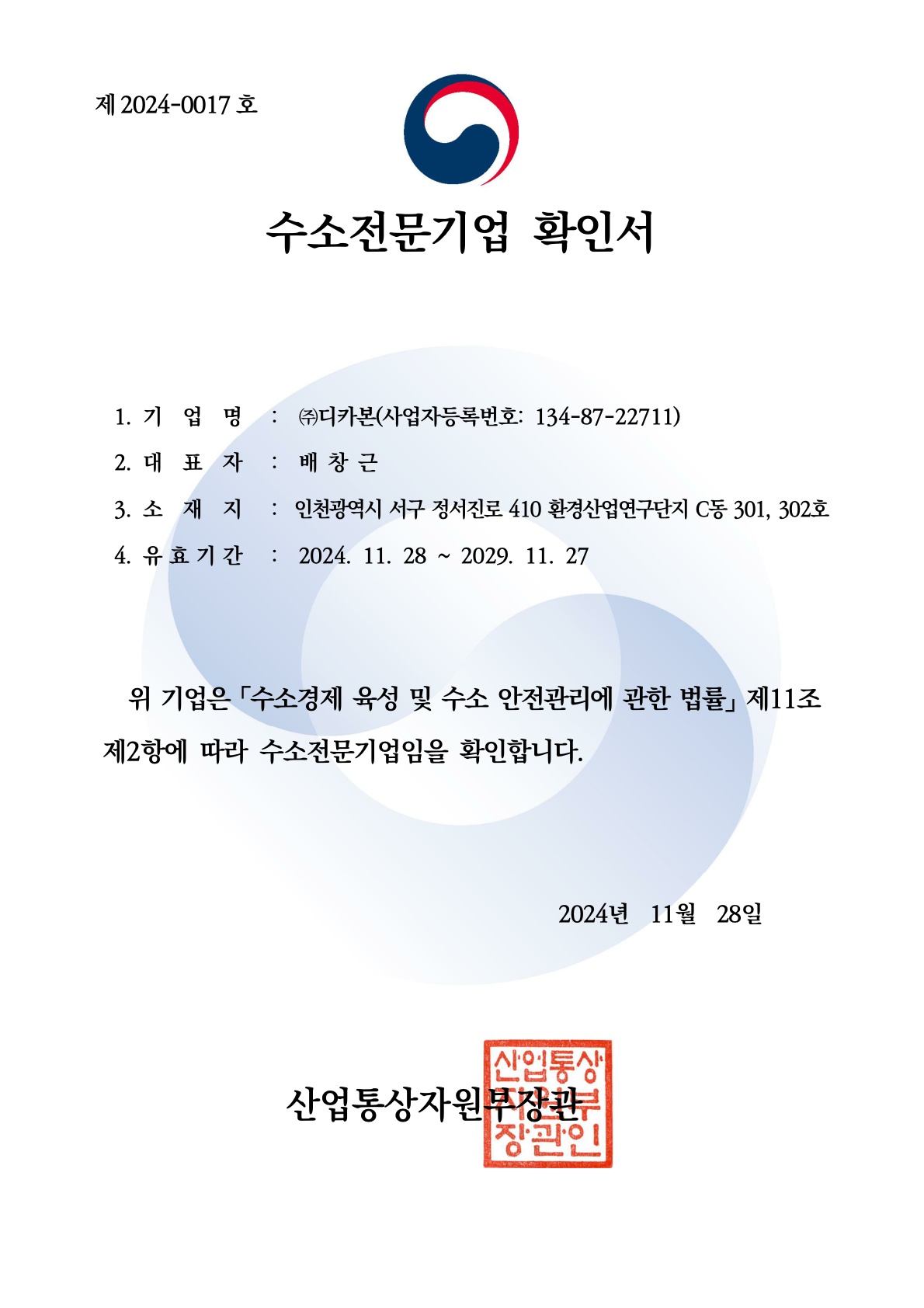 제 2024-0017 호

수소전문기업 확인서

1. 기 업 명 : ㈜디카본(사업자등록번호: 134-87-22711)

2. 대 표 자 : 배 창 근

3. 소 재 지 : 인천광역시 서구 정서진로 410 환경산업연구단지 C동 301, 302호

4. 유 효 기 간 : 2024. 11. 28 ~ 2029. 11. 27

위 기업은 「수소경제 육성 및 수소 안전관리에 관한 법률」 제11조 제2항에 따라 수소전문기업임을 확인합니다.

2024년 11월 28일

산업통상자원부장관

산업통상자원부장관인